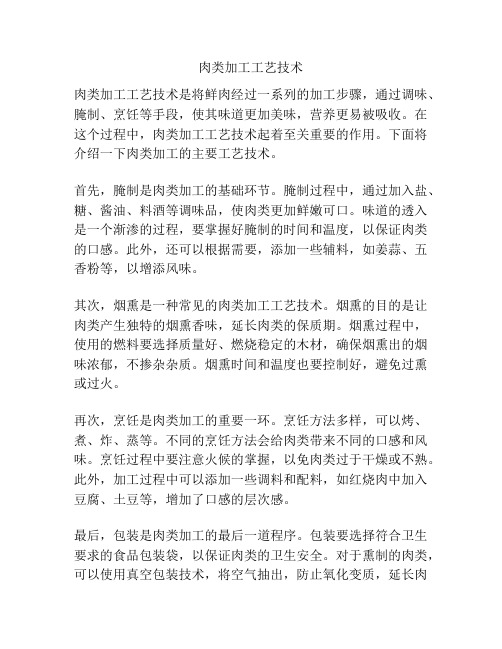 肉类加工工艺技术

肉类加工工艺技术是将鲜肉经过一系列的加工步骤，通过调味、腌制、烹饪等手段，使其味道更加美味，营养更易被吸收。在这个过程中，肉类加工工艺技术起着至关重要的作用。下面将介绍一下肉类加工的主要工艺技术。

首先，腌制是肉类加工的基础环节。腌制过程中，通过加入盐、糖、酱油、料酒等调味品，使肉类更加鲜嫩可口。味道的透入是一个渐渗的过程，要掌握好腌制的时间和温度，以保证肉类的口感。此外，还可以根据需要，添加一些辅料，如姜蒜、五香粉等，以增添风味。

其次，烟熏是一种常见的肉类加工工艺技术。烟熏的目的是让肉类产生独特的烟熏香味，延长肉类的保质期。烟熏过程中，使用的燃料要选择质量好、燃烧稳定的木材，确保烟熏出的烟味浓郁，不掺杂杂质。烟熏时间和温度也要控制好，避免过熏或过火。

再次，烹饪是肉类加工的重要一环。烹饪方法多样，可以烤、煮、炸、蒸等。不同的烹饪方法会给肉类带来不同的口感和风味。烹饪过程中要注意火候的掌握，以免肉类过于干燥或不熟。此外，加工过程中可以添加一些调料和配料，如红烧肉中加入豆腐、土豆等，增加了口感的层次感。

最后，包装是肉类加工的最后一道程序。包装要选择符合卫生要求的食品包装袋，以保证肉类的卫生安全。对于熏制的肉类，可以使用真空包装技术，将空气抽出，防止氧化变质，延长肉